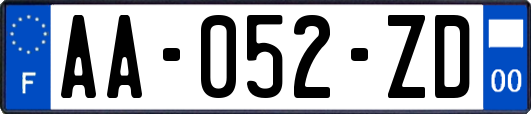 F
AA-052-ZD
00